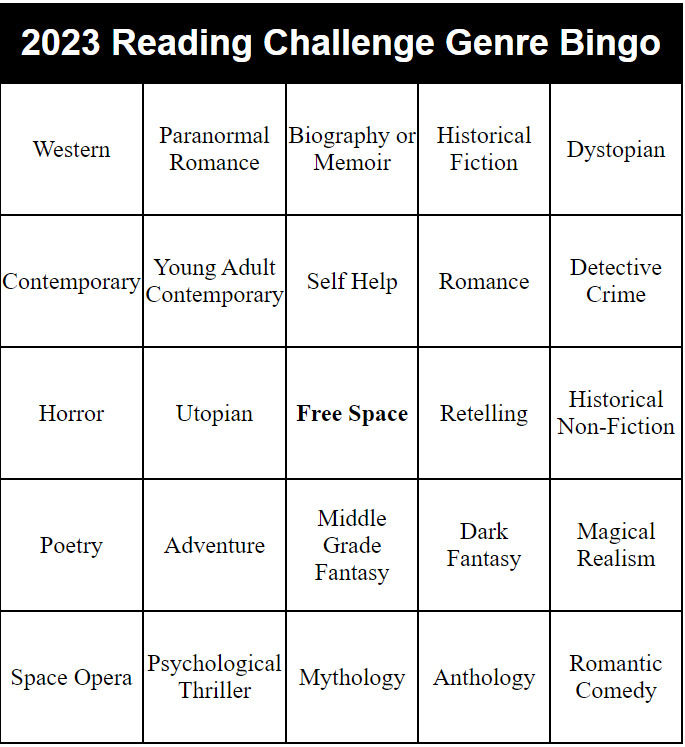 2023 Reading Challenge Genre Bingo

| Western | Paranormal Romance | Biography or Memoir | Historical Fiction | Dystopian |
|---|---|---|---|---|
| Contemporary | Young Adult Contemporary | Self Help | Romance | Detective Crime |
| Horror | Utopian | **Free Space** | Retelling | Historical Non-Fiction |
| Poetry | Adventure | Middle Grade Fantasy | Dark Fantasy | Magical Realism |
| Space Opera | Psychological Thriller | Mythology | Anthology | Romantic Comedy |